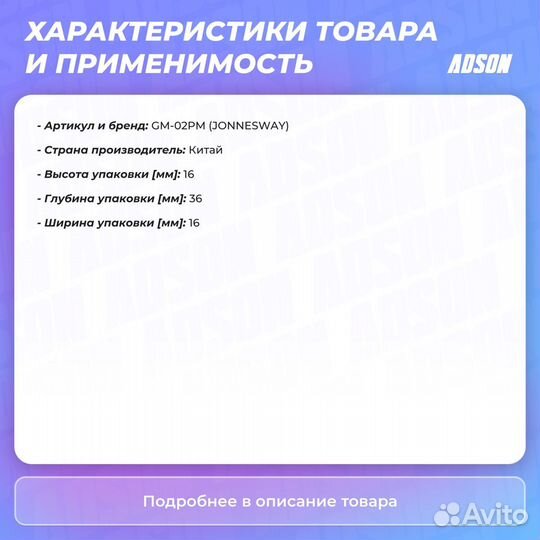 ХАРАКТЕРИСТИКИ ТОВАРА И ПРИМЕНИМОСТЬ

ADSON

- Артикул и бренд: GM-02PM (JONNESWAY)

- Страна производитель: Китай

- Высота упаковки [мм]: 16

- Глубина упаковки [мм]: 36

- Ширина упаковки [мм]: 16

Подробнее в описание товара

Avito